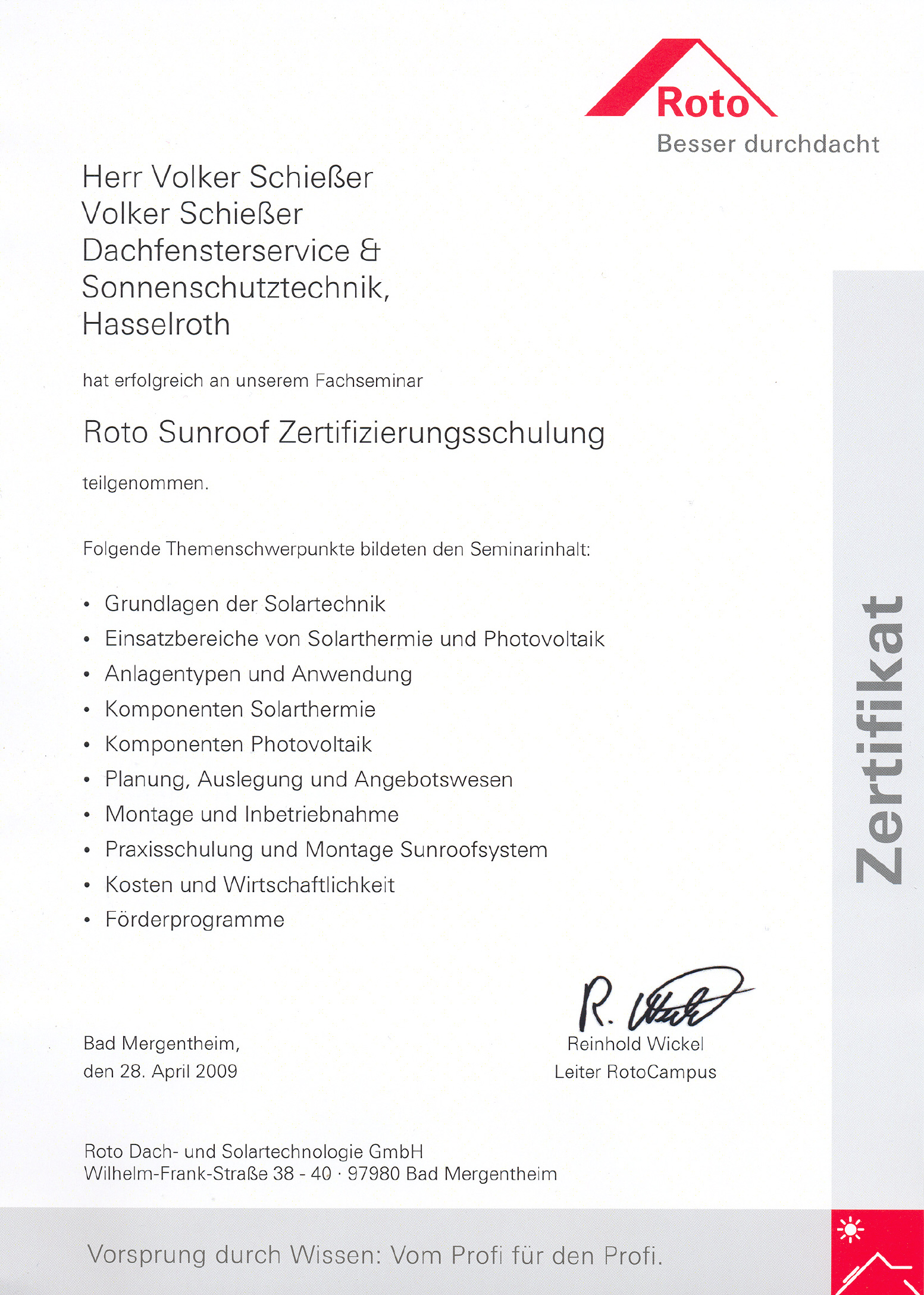 Roto
Besser durchdacht

Herr Volker Schießer
Volker Schießer
Dachfensterservice &
Sonnenschutztechnik,
Hasselroth

hat erfolgreich an unserem Fachseminar

Roto Sunroof Zertifizierungsschulung

teilgenommen.

Folgende Themenschwerpunkte bildeten den Seminarinhalt:

• Grundlagen der Solartechnik
• Einsatzbereiche von Solarthermie und Photovoltaik
• Anlagentypen und Anwendung
• Komponenten Solarthermie
• Komponenten Photovoltaik
• Planung, Auslegung und Angebotswesen
• Montage und Inbetriebnahme
• Praxisschulung und Montage Sunroofsystem
• Kosten und Wirtschaftlichkeit
• Förderprogramme

Zertifikat

Bad Mergentheim,
den 28. April 2009

R. Wickel
Reinhold Wickel
Leiter RotoCampus

Roto Dach- und Solartechnologie GmbH
Wilhelm-Frank-Straße 38 - 40 · 97980 Bad Mergentheim

Vorsprung durch Wissen: Vom Profi für den Profi.